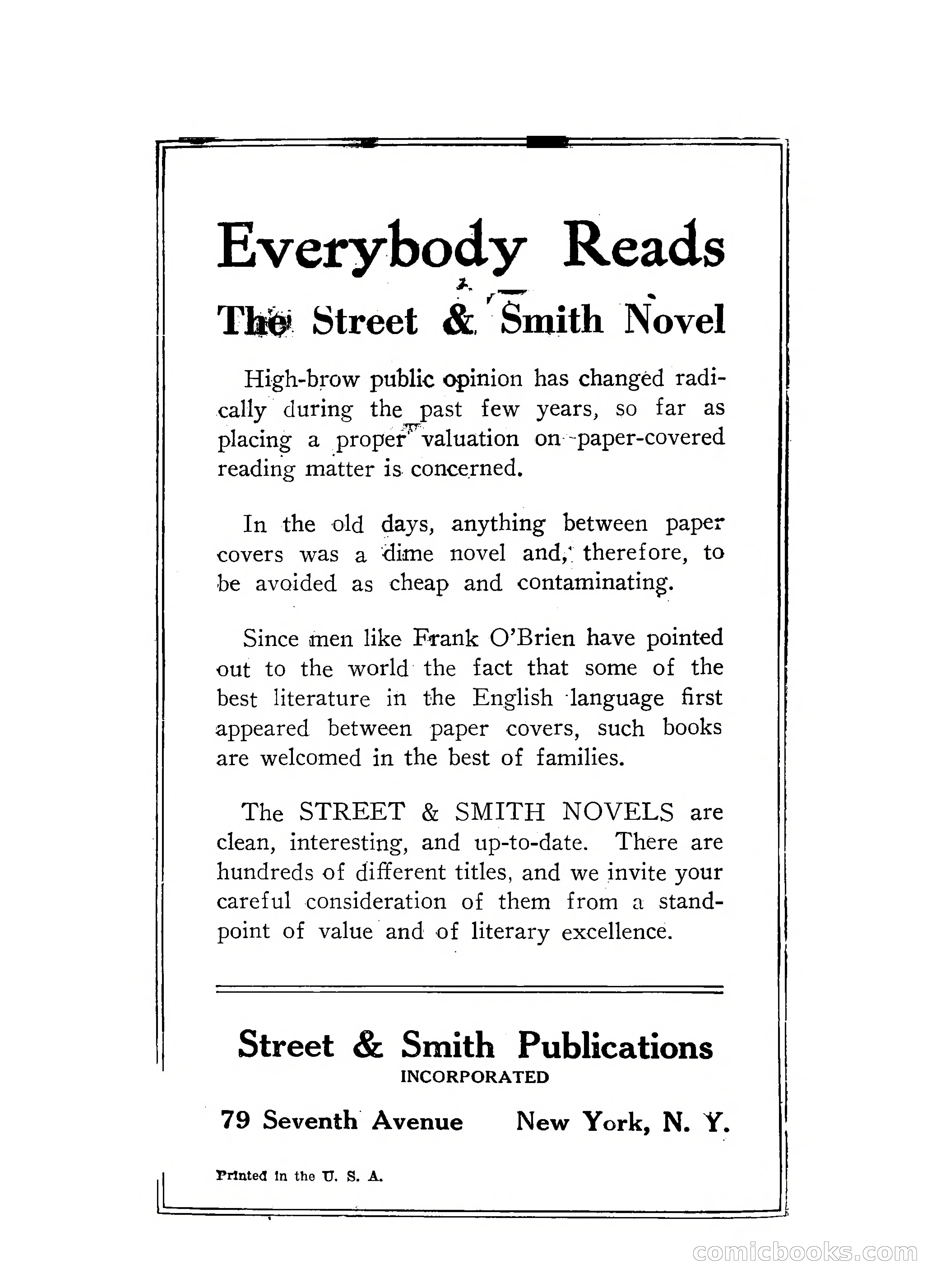 Everybody Reads

The Street & Smith Novel

High-brow public opinion has changed radically during the past few years, so far as placing a proper valuation on paper-covered reading matter is concerned.

In the old days, anything between paper covers was a dime novel and, therefore, to be avoided as cheap and contaminating.

Since men like Frank O'Brien have pointed out to the world the fact that some of the best literature in the English language first appeared between paper covers, such books are welcomed in the best of families.

The STREET & SMITH NOVELS are clean, interesting, and up-to-date. There are hundreds of different titles, and we invite your careful consideration of them from a standpoint of value and of literary excellence.

Street & Smith Publications
INCORPORATED

79 Seventh Avenue New York, N. Y.

Printed in the U. S. A.

comicbooks.com